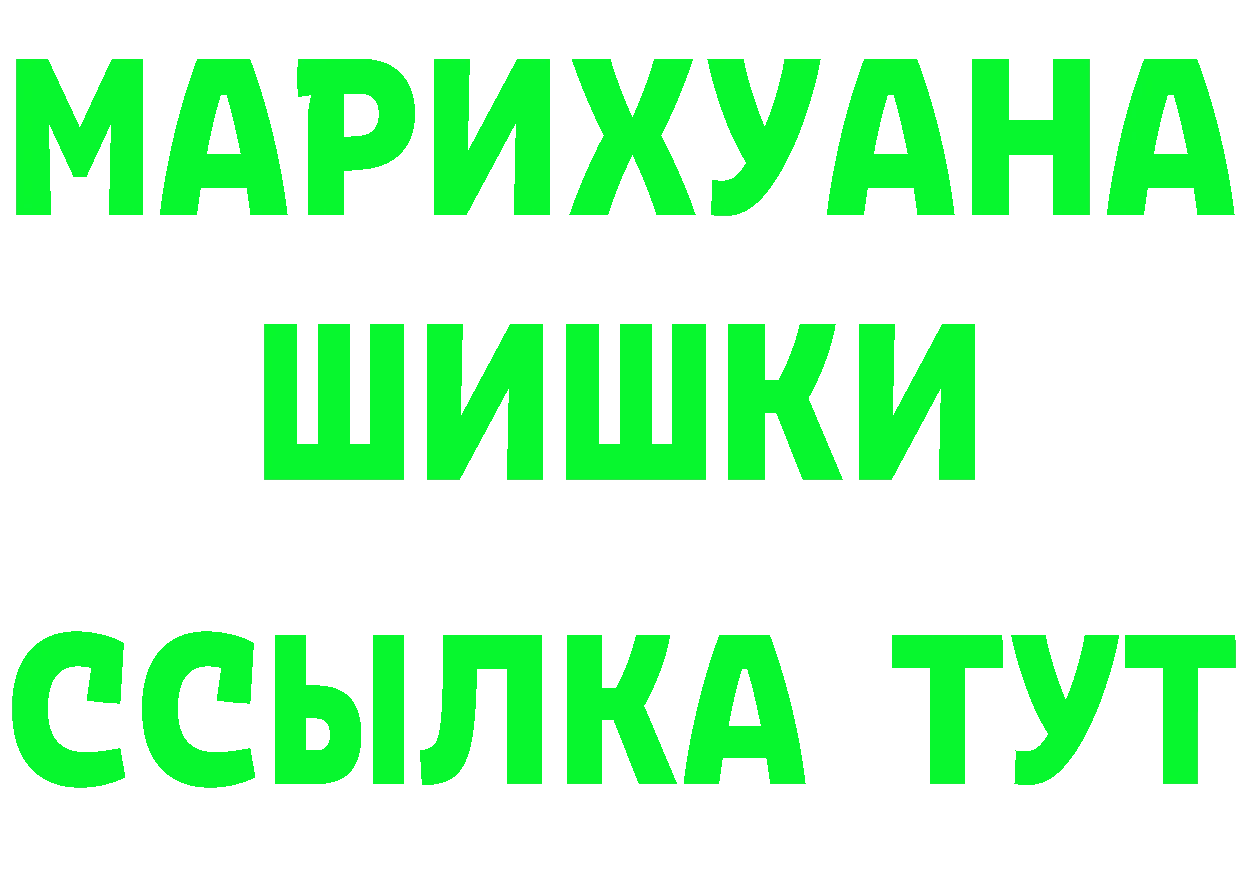 МАРИХУАНА
ШИШКИ
ССЫЛКА ТУТ